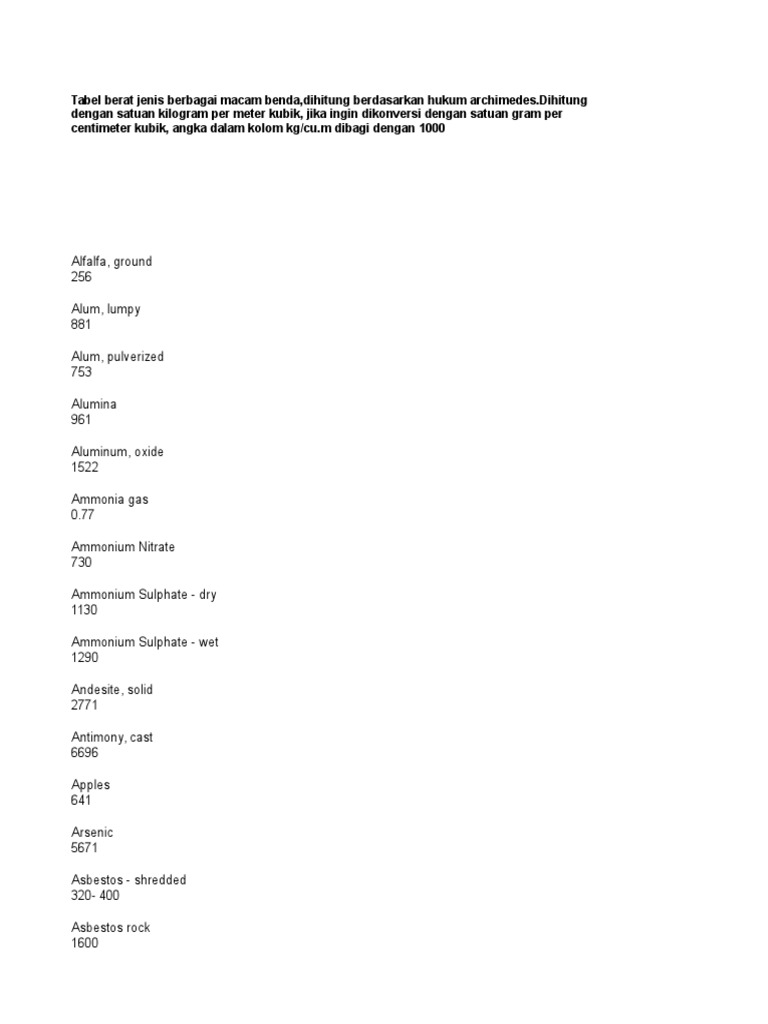 Tabel berat jenis berbagai macam benda,dihitung berdasarkan hukum archimedes.Dihitung dengan satuan kilogram per meter kubik, jika ingin dikonversi dengan satuan gram per centimeter kubik, angka dalam kolom kg/cu.m dibagi dengan 1000

Alfalfa, ground
256

Alum, lumpy
881

Alum, pulverized
753

Alumina
961

Aluminum, oxide
1522

Ammonia gas
0.77

Ammonium Nitrate
730

Ammonium Sulphate - dry
1130

Ammonium Sulphate - wet
1290

Andesite, solid
2771

Antimony, cast
6696

Apples
641

Arsenic
5671

Asbestos - shredded
320- 400

Asbestos rock
1600